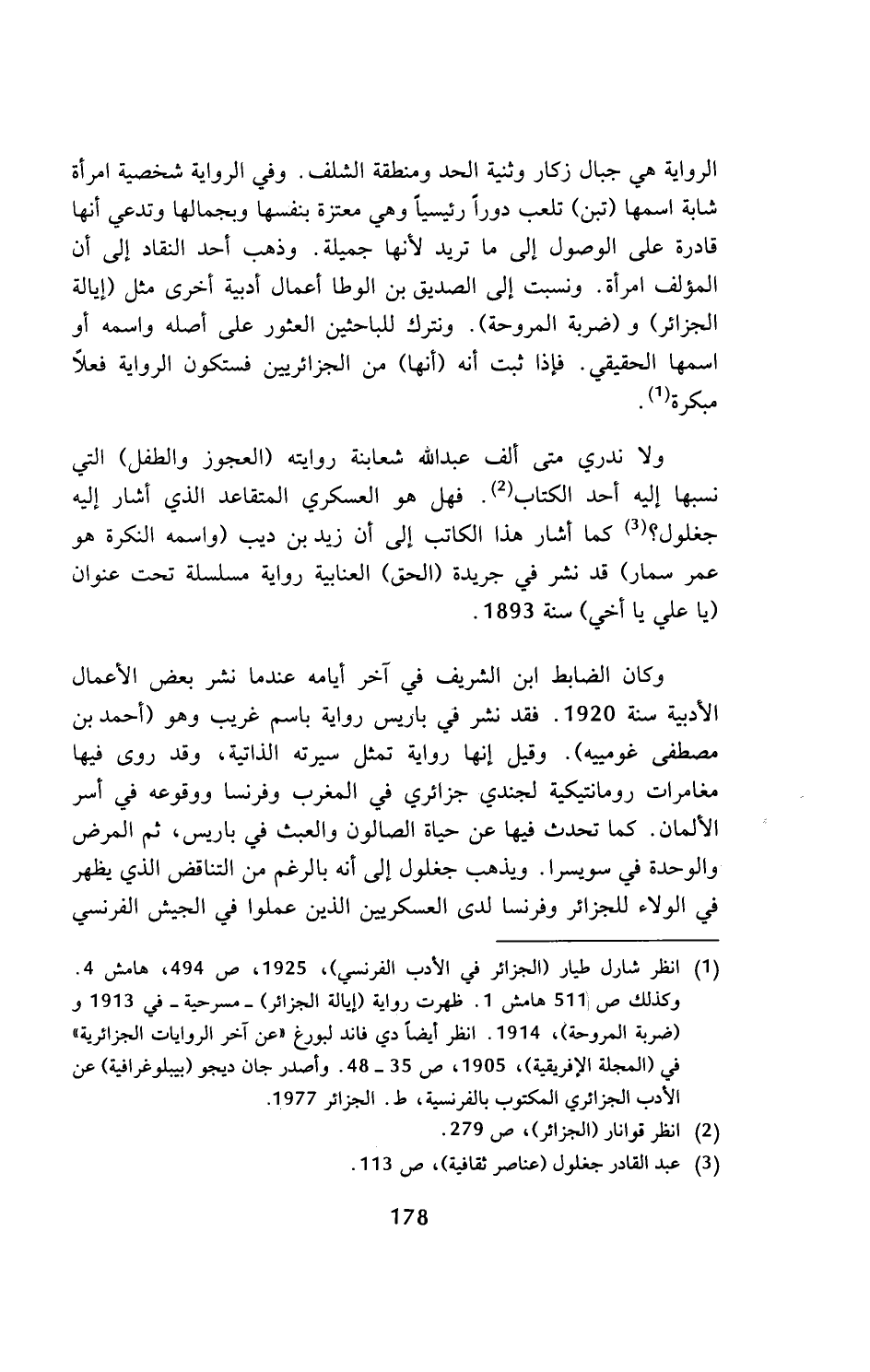 الرواية هي جبال زكار وثنية الحد ومنطقة الشلف. وفي الرواية شخصية امرأة شابة اسمها (تبن) تلعب دوراً رئيسياً وهي معتزة بنفسها وبجمالها وتدعي أنها قادرة على الوصول إلى ما تريد لأنها جميلة. وذهب أحد النقاد إلى أن المؤلف امرأة. ونسبت إلى الصديق بن الوطا أعمال أدبية أخرى مثل (إيالة الجزائر) و (ضربة المروحة). ونترك للباحثين العثور على أصله واسمه أو اسمها الحقيقي. فإذا ثبت أنه (أنها) من الجزائريين فستكون الرواية فعلاً مبكرة$^{(1)}$.

ولا ندري متى ألف عبدالله شعابنة روايته (العجوز والطفل) التي نسبها إليه أحد الكتاب$^{(2)}$. فهل هو العسكري المتقاعد الذي أشار إليه جغلول؟$^{(3)}$ كما أشار هذا الكاتب إلى أن زيد بن ديب (واسمه النكرة هو عمر سمار) قد نشر في جريدة (الحق) العنابية رواية مسلسلة تحت عنوان (يا علي يا أخي) سنة 1893.

وكان الضابط ابن الشريف في آخر أيامه عندما نشر بعض الأعمال الأدبية سنة 1920. فقد نشر في باريس رواية باسم غريب وهو (أحمد بن مصطفى غومييه). وقيل إنها رواية تمثل سيرته الذاتية، وقد روى فيها مغامرات رومانتيكية لجندي جزائري في المغرب وفرنسا ووقوعه في أسر الألمان. كما تحدث فيها عن حياة الصالون والعبث في باريس، ثم المرض والوحدة في سويسرا. ويذهب جغلول إلى أنه بالرغم من التناقض الذي يظهر في الولاء للجزائر وفرنسا لدى العسكريين الذين عملوا في الجيش الفرنسي

(1) انظر شارل طيار (الجزائر في الأدب الفرنسي)، 1925، ص 494، هامش 4. وكذلك ص 511 هامش 1. ظهرت رواية (إيالة الجزائر) ـ مسرحية ـ في 1913 و (ضربة المروحة)، 1914. انظر أيضاً دي فاند لبورغ «عن آخر الروايات الجزائرية» في (المجلة الإفريقية)، 1905، ص 35 ـ 48. وأصدر جان ديجو (بيبلوغرافية) عن الأدب الجزائري المكتوب بالفرنسية، ط. الجزائر 1977.
(2) انظر قوانار (الجزائر)، ص 279.
(3) عبد القادر جغلول (عناصر ثقافية)، ص 113.

178